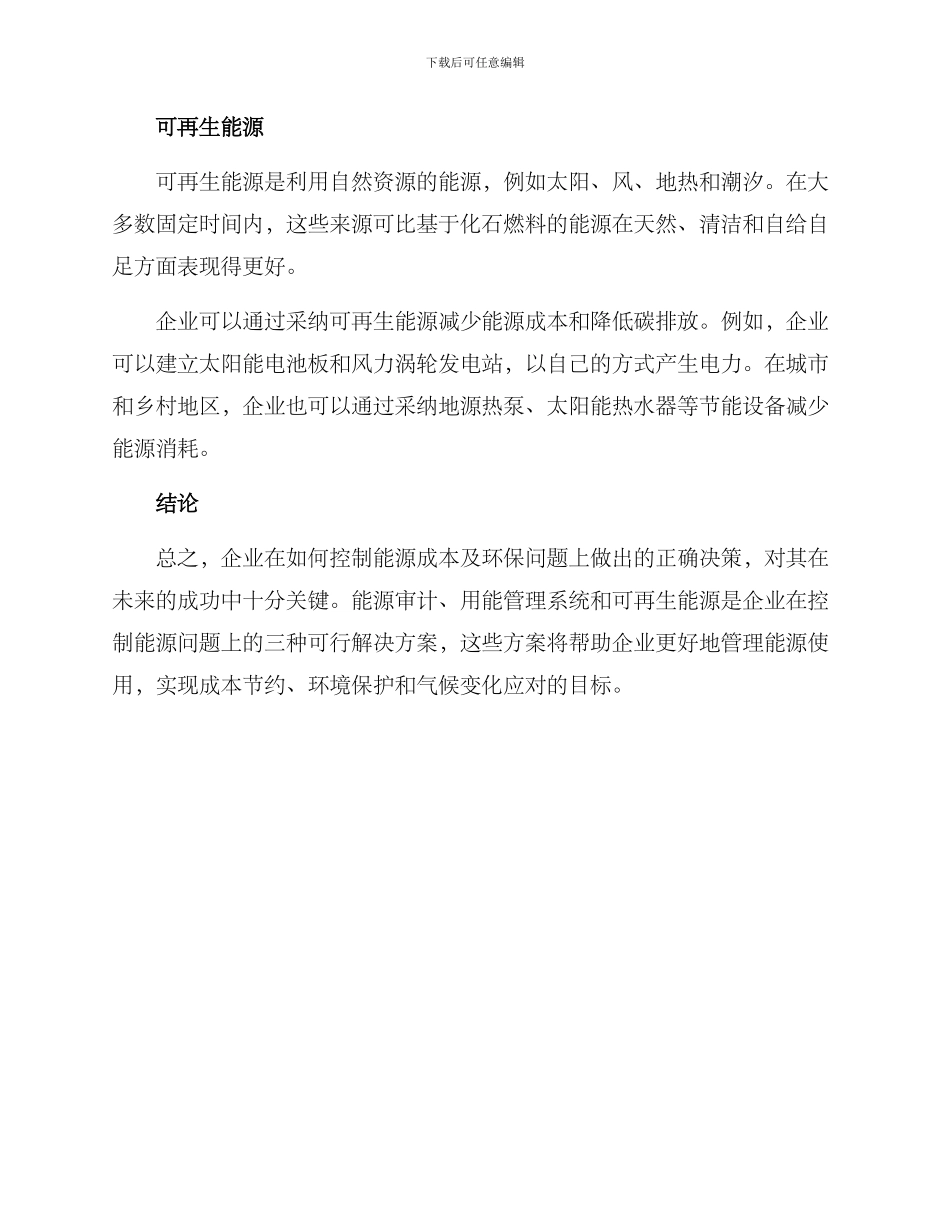 下载后可任意编辑

可再生能源

可再生能源是利用自然资源的能源，例如太阳、风、地热和潮汐。在大多数固定时间内，这些来源可比基于化石燃料的能源在天然、清洁和自给自足方面表现得更好。

企业可以通过采纳可再生能源减少能源成本和降低碳排放。例如，企业可以建立太阳能电池板和风力涡轮发电站，以自己的方式产生电力。在城市和乡村地区，企业也可以通过采纳地源热泵、太阳能热水器等节能设备减少能源消耗。

结论

总之，企业在如何控制能源成本及环保问题上做出的正确决策，对其在未来的成功中十分关键。能源审计、用能管理系统和可再生能源是企业在控制能源问题上的三种可行解决方案，这些方案将帮助企业更好地管理能源使用，实现成本节约、环境保护和气候变化应对的目标。